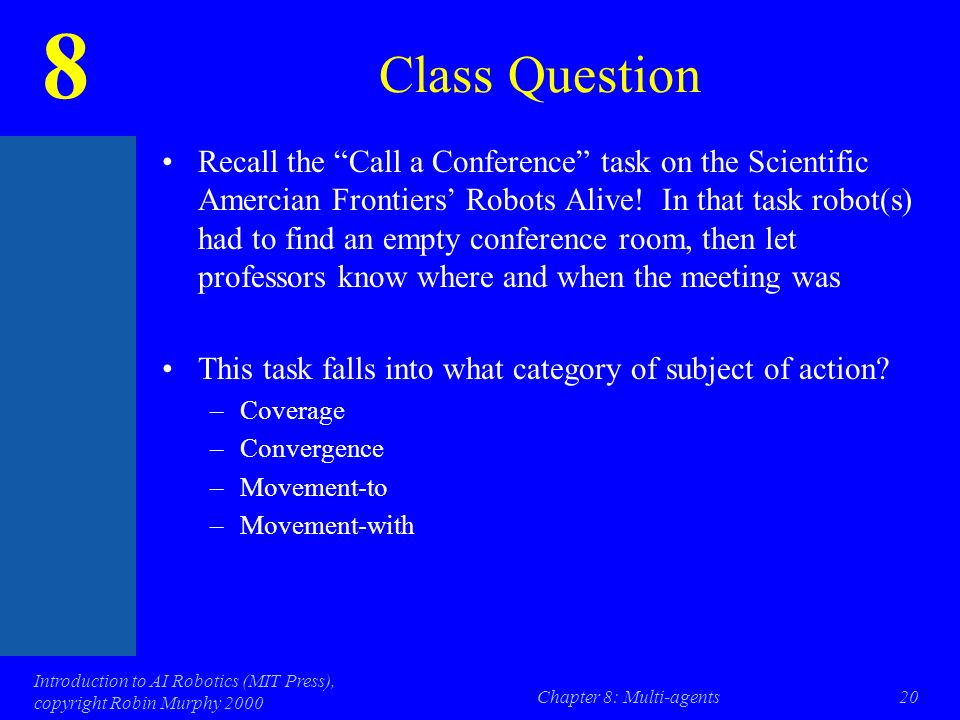 8

Class Question

• Recall the “Call a Conference” task on the Scientific Amercian Frontiers’ Robots Alive! In that task robot(s) had to find an empty conference room, then let professors know where and when the meeting was

• This task falls into what category of subject of action?
– Coverage
– Convergence
– Movement-to
– Movement-with

Introduction to AI Robotics (MIT Press), copyright Robin Murphy 2000

Chapter 8: Multi-agents

20